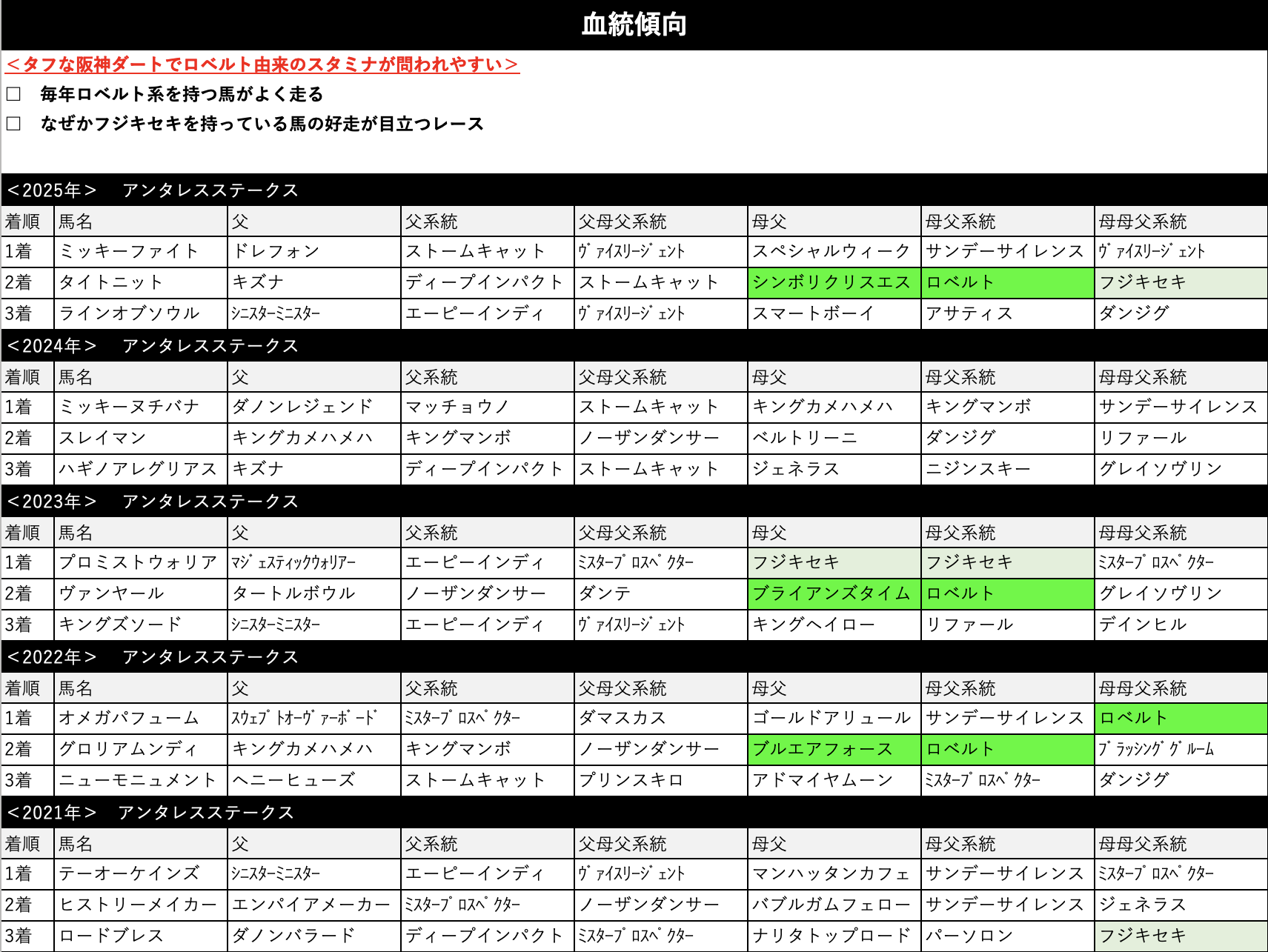 血統傾向

＜タフな阪神ダートでロベルト由来のスタミナが問われやすい＞

□　毎年ロベルト系を持つ馬がよく走る

□　なぜかフジキセキを持っている馬の好走が目立つレース

＜2025年＞　アンタレスステークス

| 着順 | 馬名 | 父 | 父系統 | 父母父系統 | 母父 | 母父系統 | 母母父系統 |
|---|---|---|---|---|---|---|---|
| 1着 | ミッキーファイト | ドレフォン | ストームキャット | ヴァイスリージェント | スペシャルウィーク | サンデーサイレンス | ヴァイスリージェント |
| 2着 | タイトニット | キズナ | ディープインパクト | ストームキャット | シンボリクリスエス | ロベルト | フジキセキ |
| 3着 | ラインオブソウル | シニスターミニスター | エーピーインディ | ヴァイスリージェント | スマートボーイ | アサティス | ダンジグ |

＜2024年＞　アンタレスステークス

| 着順 | 馬名 | 父 | 父系統 | 父母父系統 | 母父 | 母父系統 | 母母父系統 |
|---|---|---|---|---|---|---|---|
| 1着 | ミッキーヌチバナ | ダノンレジェンド | マッチョウノ | ストームキャット | キングカメハメハ | キングマンボ | サンデーサイレンス |
| 2着 | スレイマン | キングカメハメハ | キングマンボ | ノーザンダンサー | ベルトリーニ | ダンジグ | リファール |
| 3着 | ハギノアレグリアス | キズナ | ディープインパクト | ストームキャット | ジェネラス | ニジンスキー | グレイソヴリン |

＜2023年＞　アンタレスステークス

| 着順 | 馬名 | 父 | 父系統 | 父母父系統 | 母父 | 母父系統 | 母母父系統 |
|---|---|---|---|---|---|---|---|
| 1着 | プロミストウォリア | マジェスティックウォリアー | エーピーインディ | ミスタープロスペクター | フジキセキ | フジキセキ | ミスタープロスペクター |
| 2着 | ヴァンヤール | タートルボウル | ノーザンダンサー | ダンテ | ブライアンズタイム | ロベルト | グレイソヴリン |
| 3着 | キングズソード | シニスターミニスター | エーピーインディ | ヴァイスリージェント | キングヘイロー | リファール | デインヒル |

＜2022年＞　アンタレスステークス

| 着順 | 馬名 | 父 | 父系統 | 父母父系統 | 母父 | 母父系統 | 母母父系統 |
|---|---|---|---|---|---|---|---|
| 1着 | オメガパフューム | スウェプトオーヴァーボード | ミスタープロスペクター | ダマスカス | ゴールドアリュール | サンデーサイレンス | ロベルト |
| 2着 | グロリアムンディ | キングカメハメハ | キングマンボ | ノーザンダンサー | ブルエアフォース | ロベルト | ブラッシンググルーム |
| 3着 | ニューモニュメント | ヘニーヒューズ | ストームキャット | プリンスキロ | アドマイヤムーン | ミスタープロスペクター | ダンジグ |

＜2021年＞　アンタレスステークス

| 着順 | 馬名 | 父 | 父系統 | 父母父系統 | 母父 | 母父系統 | 母母父系統 |
|---|---|---|---|---|---|---|---|
| 1着 | テーオーケインズ | シニスターミニスター | エーピーインディ | ヴァイスリージェント | マンハッタンカフェ | サンデーサイレンス | ミスタープロスペクター |
| 2着 | ヒストリーメイカー | エンパイアメーカー | ミスタープロスペクター | ノーザンダンサー | バブルガムフェロー | サンデーサイレンス | ジェネラス |
| 3着 | ロードブレス | ダノンバラード | ディープインパクト | ミスタープロスペクター | ナリタトップロード | パーソロン | フジキセキ |